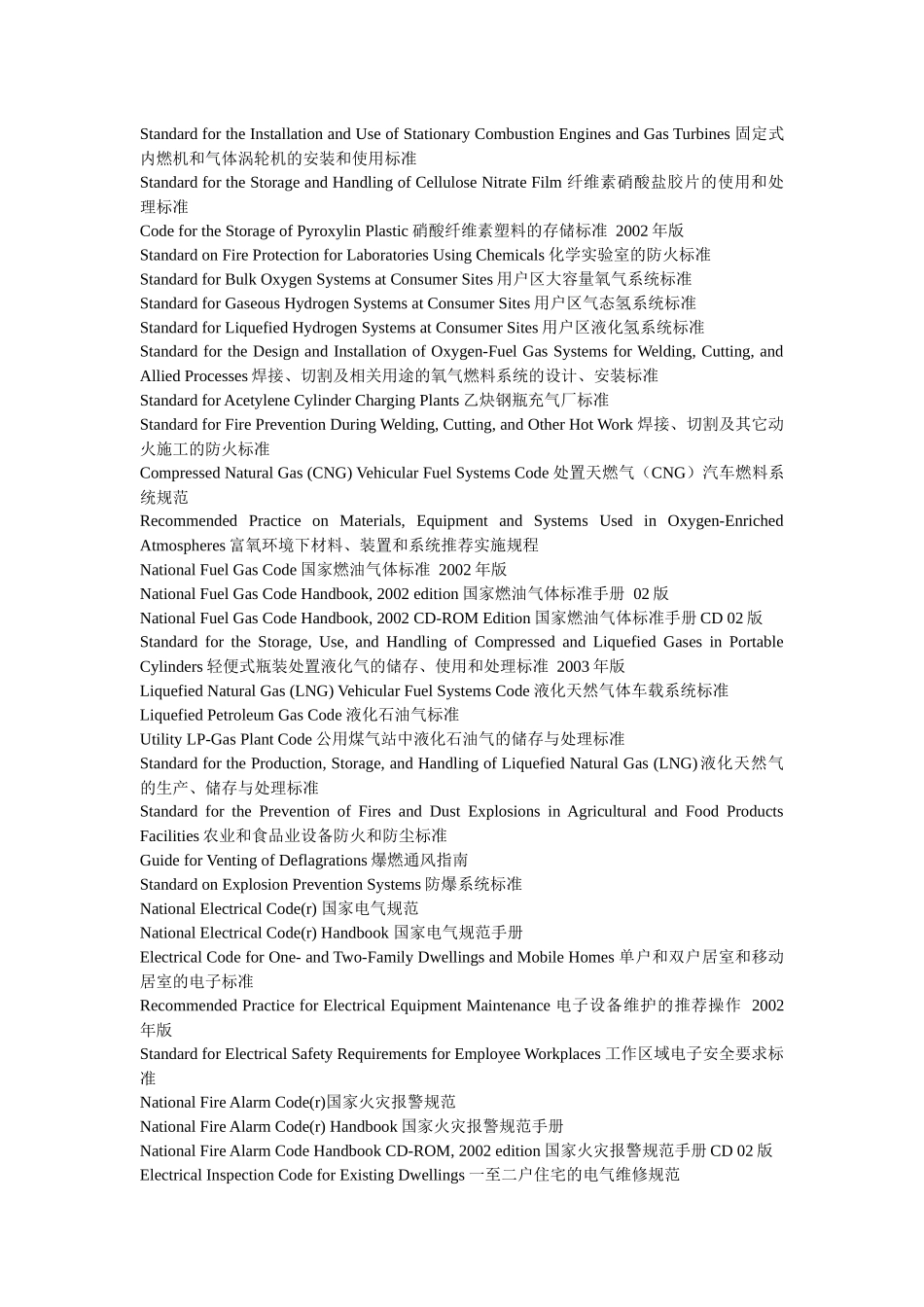 Standard for the Installation and Use of Stationary Combustion Engines and Gas Turbines 固定式内燃机和气体涡轮机的安装和使用标准
Standard for the Storage and Handling of Cellulose Nitrate Film 纤维素硝酸盐胶片的使用和处理标准
Code for the Storage of Pyroxylin Plastic 硝酸纤维素塑料的存储标准 2002 年版
Standard on Fire Protection for Laboratories Using Chemicals 化学实验室的防火标准
Standard for Bulk Oxygen Systems at Consumer Sites 用户区大容量氧气系统标准
Standard for Gaseous Hydrogen Systems at Consumer Sites 用户区气态氢系统标准
Standard for Liquefied Hydrogen Systems at Consumer Sites 用户区液化氢系统标准
Standard for the Design and Installation of Oxygen-Fuel Gas Systems for Welding, Cutting, and Allied Processes 焊接、切割及相关用途的氧气燃料系统的设计、安装标准
Standard for Acetylene Cylinder Charging Plants 乙炔钢瓶充气厂标准
Standard for Fire Prevention During Welding, Cutting, and Other Hot Work 焊接、切割及其它动火施工的防火标准
Compressed Natural Gas (CNG) Vehicular Fuel Systems Code 处置天燃气（CNG）汽车燃料系统规范
Recommended Practice on Materials, Equipment and Systems Used in Oxygen-Enriched Atmospheres 富氧环境下材料、装置和系统推荐实施规程
National Fuel Gas Code 国家燃油气体标准 2002 年版
National Fuel Gas Code Handbook, 2002 edition 国家燃油气体标准手册 02 版
National Fuel Gas Code Handbook, 2002 CD-ROM Edition 国家燃油气体标准手册 CD 02 版
Standard for the Storage, Use, and Handling of Compressed and Liquefied Gases in Portable Cylinders 轻便式瓶装处置液化气的储存、使用和处理标准 2003 年版
Liquefied Natural Gas (LNG) Vehicular Fuel Systems Code 液化天然气体车载系统标准
Liquefied Petroleum Gas Code 液化石油气标准
Utility LP-Gas Plant Code 公用煤气站中液化石油气的储存与处理标准
Standard for the Production, Storage, and Handling of Liquefied Natural Gas (LNG) 液化天然气的生产、储存与处理标准
Standard for the Prevention of Fires and Dust Explosions in Agricultural and Food Products Facilities 农业和食品业设备防火和防尘标准
Guide for Venting of Deflagrations 爆燃通风指南
Standard on Explosion Prevention Systems 防爆系统标准
National Electrical Code(r) 国家电气规范
National Electrical Code(r) Handbook 国家电气规范手册
Electrical Code for One- and Two-Family Dwellings and Mobile Homes 单户和双户居室和移动居室的电子标准
Recommended Practice for Electrical Equipment Maintenance 电子设备维护的推荐操作 2002 年版
Standard for Electrical Safety Requirements for Employee Workplaces 工作区域电子安全要求标准
National Fire Alarm Code(r)国家火灾报警规范
National Fire Alarm Code(r) Handbook 国家火灾报警规范手册
National Fire Alarm Code Handbook CD-ROM, 2002 edition 国家火灾报警规范手册 CD 02 版
Electrical Inspection Code for Existing Dwellings 一至二户住宅的电气维修规范